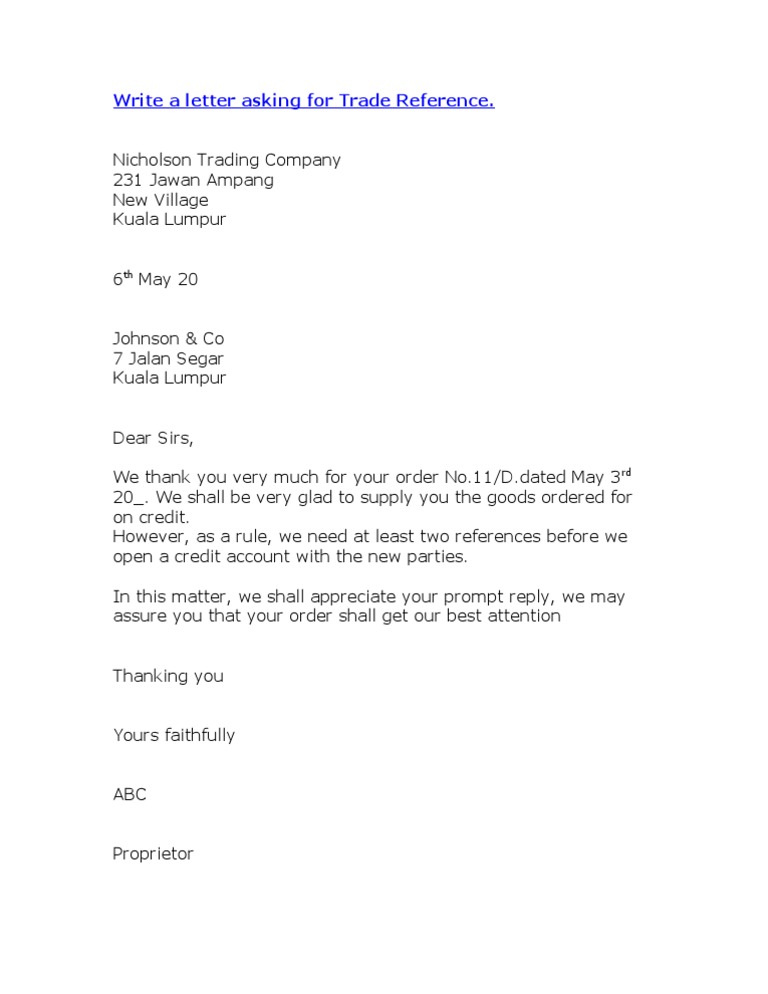 Write a letter asking for Trade Reference.

Nicholson Trading Company
231 Jawan Ampang
New Village
Kuala Lumpur

6th May 20

Johnson & Co
7 Jalan Segar
Kuala Lumpur

Dear Sirs,

We thank you very much for your order No.11/D.dated May 3rd 20_. We shall be very glad to supply you the goods ordered for on credit.
However, as a rule, we need at least two references before we open a credit account with the new parties.

In this matter, we shall appreciate your prompt reply, we may assure you that your order shall get our best attention

Thanking you

Yours faithfully

ABC

Proprietor